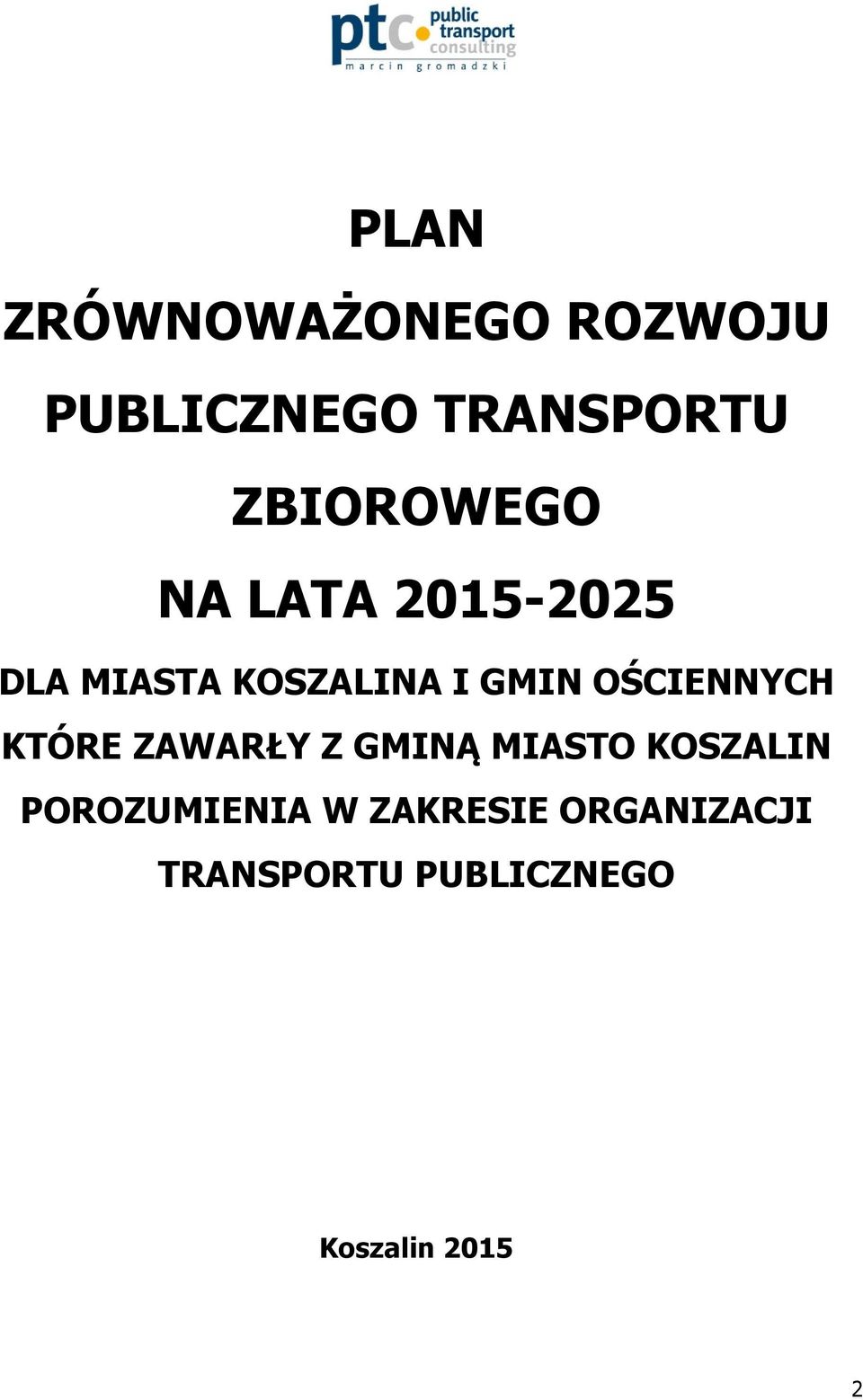 ptc public transport consulting
marcin gromadzki

PLAN
ZRÓWNOWAŻONEGO ROZWOJU
PUBLICZNEGO TRANSPORTU
ZBIOROWEGO
NA LATA 2015-2025
DLA MIASTA KOSZALINA I GMIN OŚCIENNYCH KTÓRE ZAWARŁY Z GMINĄ MIASTO KOSZALIN POROZUMIENIA W ZAKRESIE ORGANIZACJI TRANSPORTU PUBLICZNEGO

Koszalin 2015

2